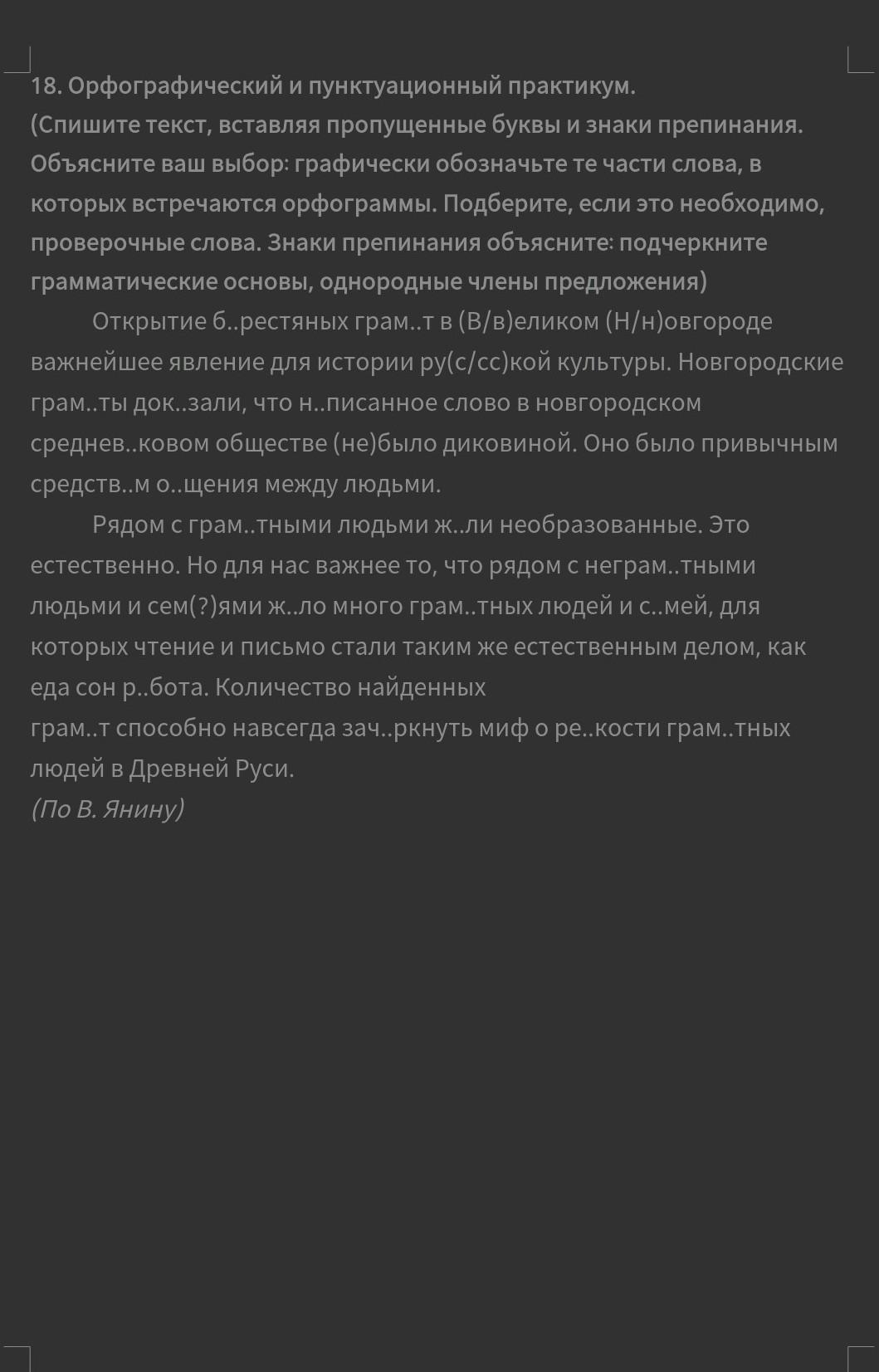 18. Орфографический и пунктуационный практикум.
(Спишите текст, вставляя пропущенные буквы и знаки препинания. Объясните ваш выбор: графически обозначьте те части слова, в которых встречаются орфограммы. Подберите, если это необходимо, проверочные слова. Знаки препинания объясните: подчеркните грамматические основы, однородные члены предложения)

Открытие б..рестяных грам..т в (В/в)еликом (Н/н)овгороде важнейшее явление для истории ру(с/сс)кой культуры. Новгородские грам..ты док..зали, что н..писанное слово в новгородском среднев..ковом обществе (не)было диковиной. Оно было привычным средств..м о..щения между людьми.

Рядом с грам..тными людьми ж..ли необразованные. Это естественно. Но для нас важнее то, что рядом с неграм..тными людьми и сем(?)ями ж..ло много грам..тных людей и с..мей, для которых чтение и письмо стали таким же естественным делом, как еда сон р..бота. Количество найденных грам..т способно навсегда зач..ркнуть миф о ре..кости грам..тных людей в Древней Руси.
(По В. Янину)